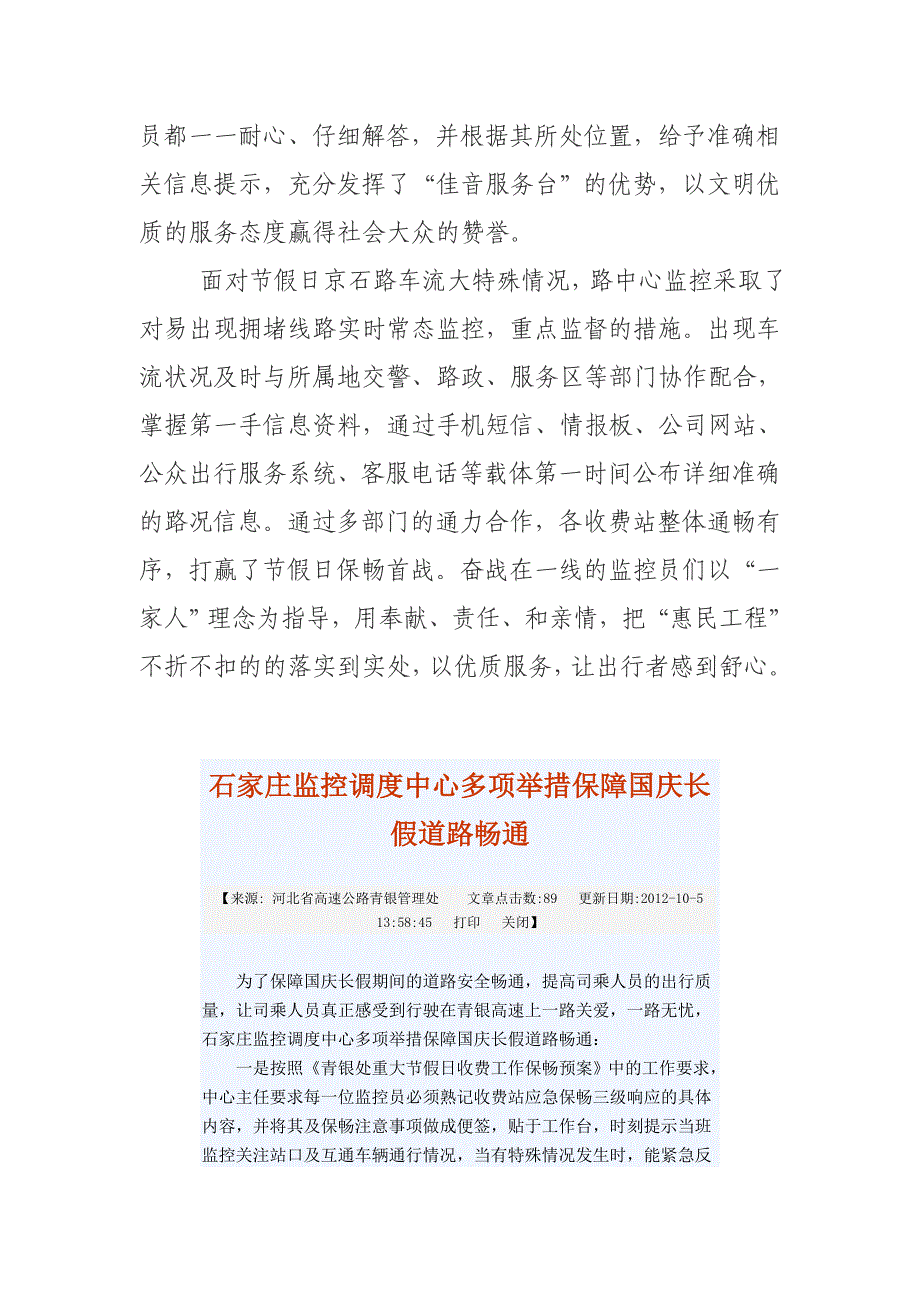 员都一一耐心、仔细解答，并根据其所处位置，给予准确相关信息提示，充分发挥了“佳音服务台”的优势，以文明优质的服务态度赢得社会大众的赞誉。

面对节假日京石路车流大特殊情况，路中心监控采取了对易出现拥堵线路实时常态监控，重点监督的措施。出现车流状况及时与所属地交警、路政、服务区等部门协作配合，掌握第一手信息资料，通过手机短信、情报板、公司网站、公众出行服务系统、客服电话等载体第一时间公布详细准确的路况信息。通过多部门的通力合作，各收费站整体通畅有序，打赢了节假日保畅首战。奋战在一线的监控员们以“一家人”理念为指导，用奉献、责任、和亲情，把“惠民工程”不折不扣的的落实到实处，以优质服务，让出行者感到舒心。

石家庄监控调度中心多项举措保障国庆长假道路畅通

【来源：河北省高速公路青银管理处　文章点击数:89　更新日期:2012-10-5 13:58:45　打印　关闭】

为了保障国庆长假期间的道路安全畅通，提高司乘人员的出行质量，让司乘人员真正感受到行驶在青银高速上一路关爱，一路无忧，石家庄监控调度中心多项举措保障国庆长假道路畅通：

一是按照《青银处重大节假日收费工作保畅预案》中的工作要求，中心主任要求每一位监控员必须熟记收费站应急保畅三级响应的具体内容，并将其及保畅注意事项做成便签，贴于工作台，时刻提示当班监控关注站口及互通车辆通行情况，当有特殊情况发生时，能紧急反